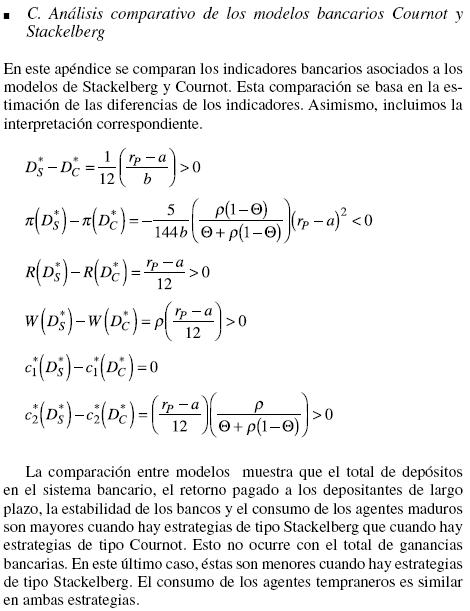 ■ C. Análisis comparativo de los modelos bancarios Cournot y Stackelberg

En este apéndice se comparan los indicadores bancarios asociados a los modelos de Stackelberg y Cournot. Esta comparación se basa en la estimación de las diferencias de los indicadores. Asimismo, incluimos la interpretación correspondiente.

$D_S^* - D_C^* = \frac{1}{12}\left(\frac{r_P - a}{b}\right) > 0$

$\pi\left(D_S^*\right) - \pi\left(D_C^*\right) = -\frac{5}{144b}\left(\frac{\rho(1-\Theta)}{\Theta + \rho(1-\Theta)}\right)(r_P - a)^2 < 0$

$R\left(D_S^*\right) - R\left(D_C^*\right) = \frac{r_P - a}{12} > 0$

$W\left(D_S^*\right) - W\left(D_C^*\right) = \rho\left(\frac{r_P - a}{12}\right) > 0$

$c_1^*\left(D_S^*\right) - c_1^*\left(D_C^*\right) = 0$

$c_2^*\left(D_S^*\right) - c_2^*\left(D_C^*\right) = \left(\frac{r_P - a}{12}\right)\left(\frac{\rho}{\Theta + \rho(1-\Theta)}\right) > 0$

La comparación entre modelos muestra que el total de depósitos en el sistema bancario, el retorno pagado a los depositantes de largo plazo, la estabilidad de los bancos y el consumo de los agentes maduros son mayores cuando hay estrategias de tipo Stackelberg que cuando hay estrategias de tipo Cournot. Esto no ocurre con el total de ganancias bancarias. En este último caso, éstas son menores cuando hay estrategias de tipo Stackelberg. El consumo de los agentes tempraneros es similar en ambas estrategias.